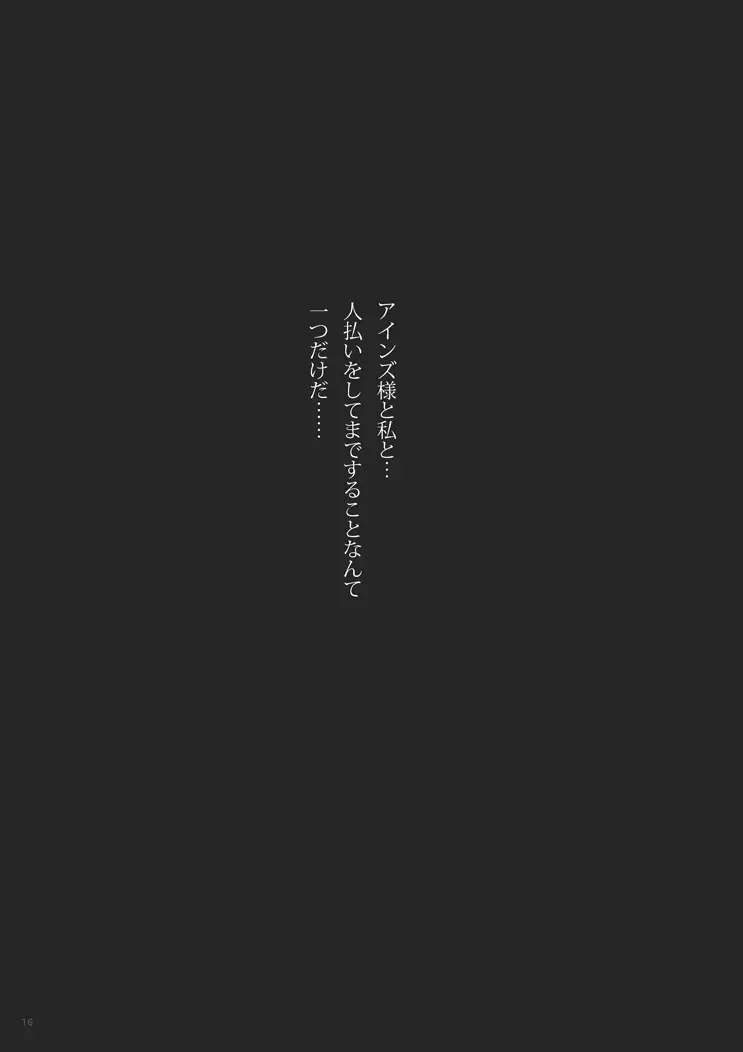 アインズ様と私と…
人払いをしてまですることなんて
一つだけだ……

16